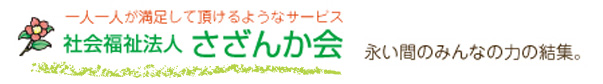 一人一人が満足して頂けるようなサービス
社会福祉法人 さざんか会

永い間のみんなの力の結集。